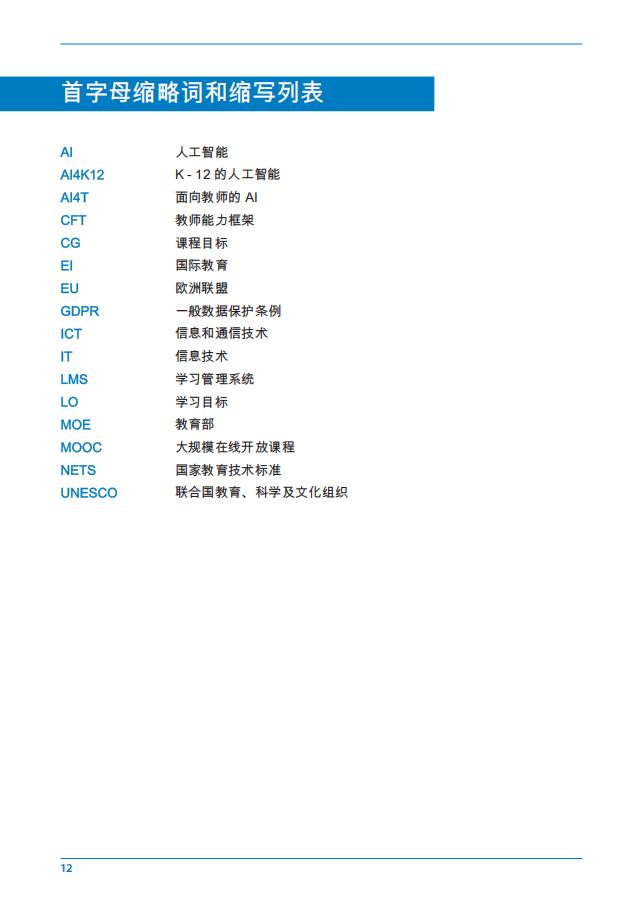 首字母缩略词和缩写列表

| | |
|---|---|
| AI | 人工智能 |
| AI4K12 | K - 12 的人工智能 |
| AI4T | 面向教师的 AI |
| CFT | 教师能力框架 |
| CG | 课程目标 |
| EI | 国际教育 |
| EU | 欧洲联盟 |
| GDPR | 一般数据保护条例 |
| ICT | 信息和通信技术 |
| IT | 信息技术 |
| LMS | 学习管理系统 |
| LO | 学习目标 |
| MOE | 教育部 |
| MOOC | 大规模在线开放课程 |
| NETS | 国家教育技术标准 |
| UNESCO | 联合国教育、科学及文化组织 |

12